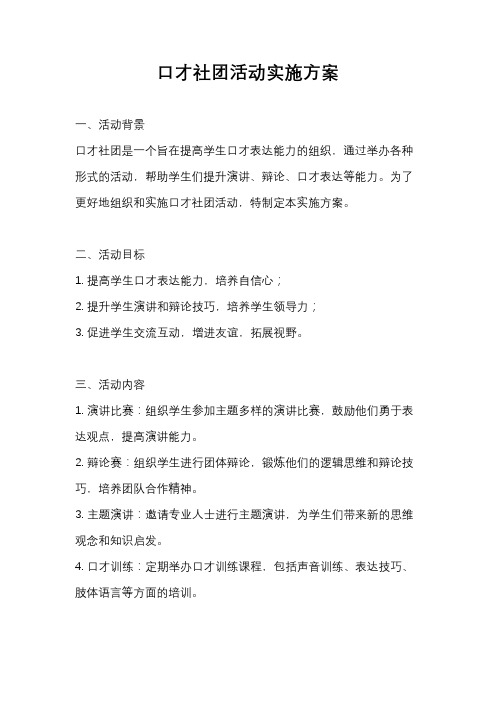 口才社团活动实施方案

一、活动背景

口才社团是一个旨在提高学生口才表达能力的组织，通过举办各种形式的活动，帮助学生们提升演讲、辩论、口才表达等能力。为了更好地组织和实施口才社团活动，特制定本实施方案。

二、活动目标

1. 提高学生口才表达能力，培养自信心；

2. 提升学生演讲和辩论技巧，培养学生领导力；

3. 促进学生交流互动，增进友谊，拓展视野。

三、活动内容

1. 演讲比赛：组织学生参加主题多样的演讲比赛，鼓励他们勇于表达观点，提高演讲能力。

2. 辩论赛：组织学生进行团体辩论，锻炼他们的逻辑思维和辩论技巧，培养团队合作精神。

3. 主题演讲：邀请专业人士进行主题演讲，为学生们带来新的思维观念和知识启发。

4. 口才训练：定期举办口才训练课程，包括声音训练、表达技巧、肢体语言等方面的培训。